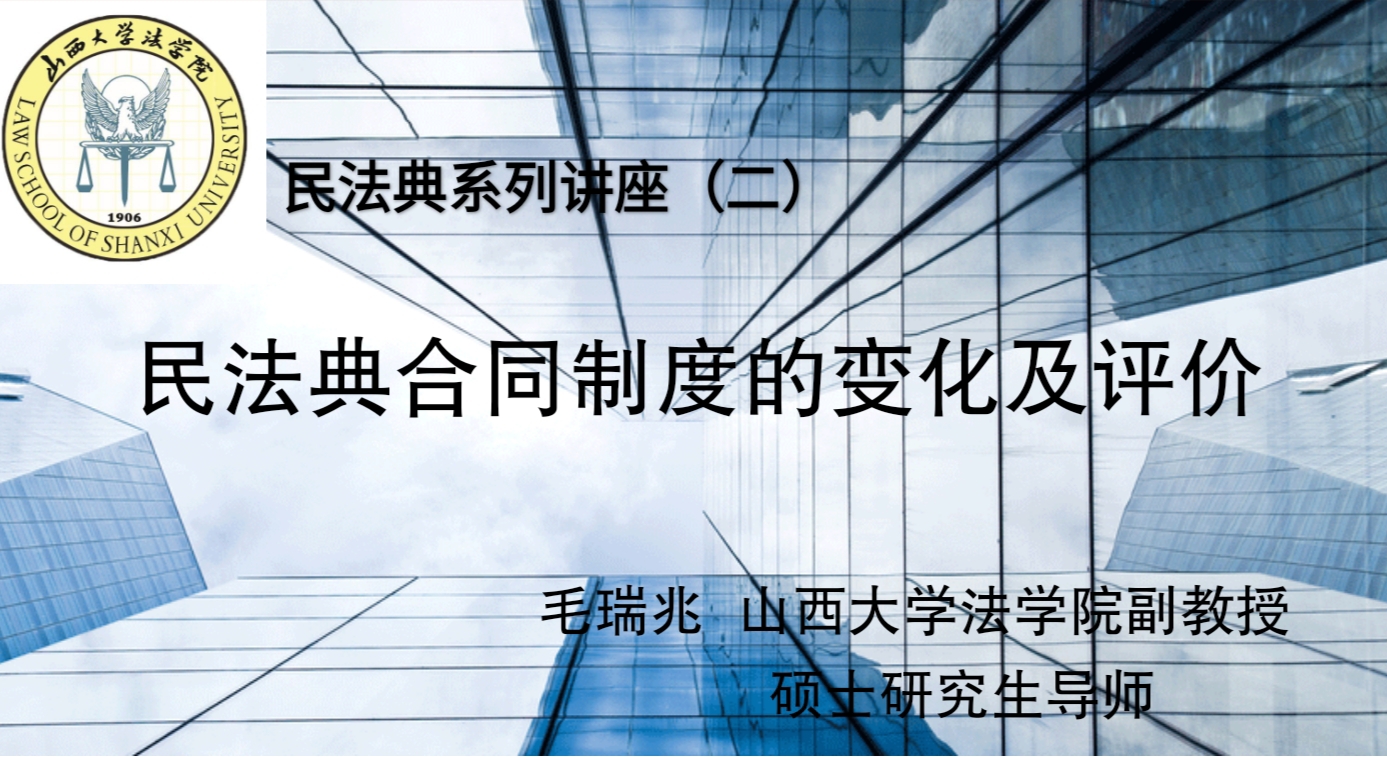 山西大学法学院
LAW SCHOOL OF SHANXI UNIVERSITY
1906

民法典系列讲座（二）

民法典合同制度的变化及评价

毛瑞兆 山西大学法学院副教授
硕士研究生导师